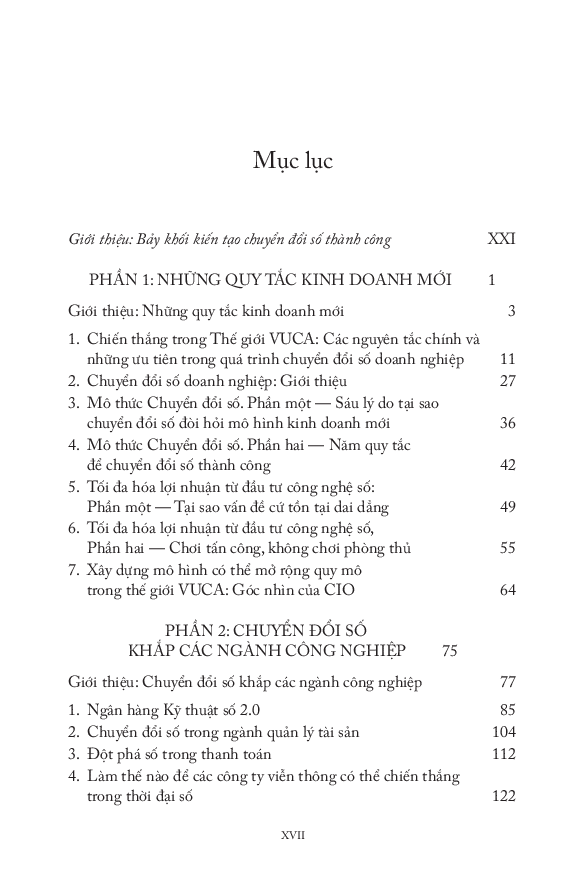 Mục lục

Giới thiệu: Bảy khối kiến tạo chuyển đổi số thành công XXI

PHẦN 1: NHỮNG QUY TẮC KINH DOANH MỚI 1

Giới thiệu: Những quy tắc kinh doanh mới 3

1. Chiến thắng trong Thế giới VUCA: Các nguyên tắc chính và những ưu tiên trong quá trình chuyển đổi số doanh nghiệp 11
2. Chuyển đổi số doanh nghiệp: Giới thiệu 27
3. Mô thức Chuyển đổi số. Phần một — Sáu lý do tại sao chuyển đổi số đòi hỏi mô hình kinh doanh mới 36
4. Mô thức Chuyển đổi số. Phần hai — Năm quy tắc để chuyển đổi số thành công 42
5. Tối đa hóa lợi nhuận từ đầu tư công nghệ số: Phần một — Tại sao vấn đề cứ tồn tại dai dẳng 49
6. Tối đa hóa lợi nhuận từ đầu tư công nghệ số, Phần hai — Chơi tấn công, không chơi phòng thủ 55
7. Xây dựng mô hình có thể mở rộng quy mô trong thế giới VUCA: Góc nhìn của CIO 64

PHẦN 2: CHUYỂN ĐỔI SỐ KHẮP CÁC NGÀNH CÔNG NGHIỆP 75

Giới thiệu: Chuyển đổi số khắp các ngành công nghiệp 77

1. Ngân hàng Kỹ thuật số 2.0 85
2. Chuyển đổi số trong ngành quản lý tài sản 104
3. Đột phá số trong thanh toán 112
4. Làm thế nào để các công ty viễn thông có thể chiến thắng trong thời đại số 122

XVII